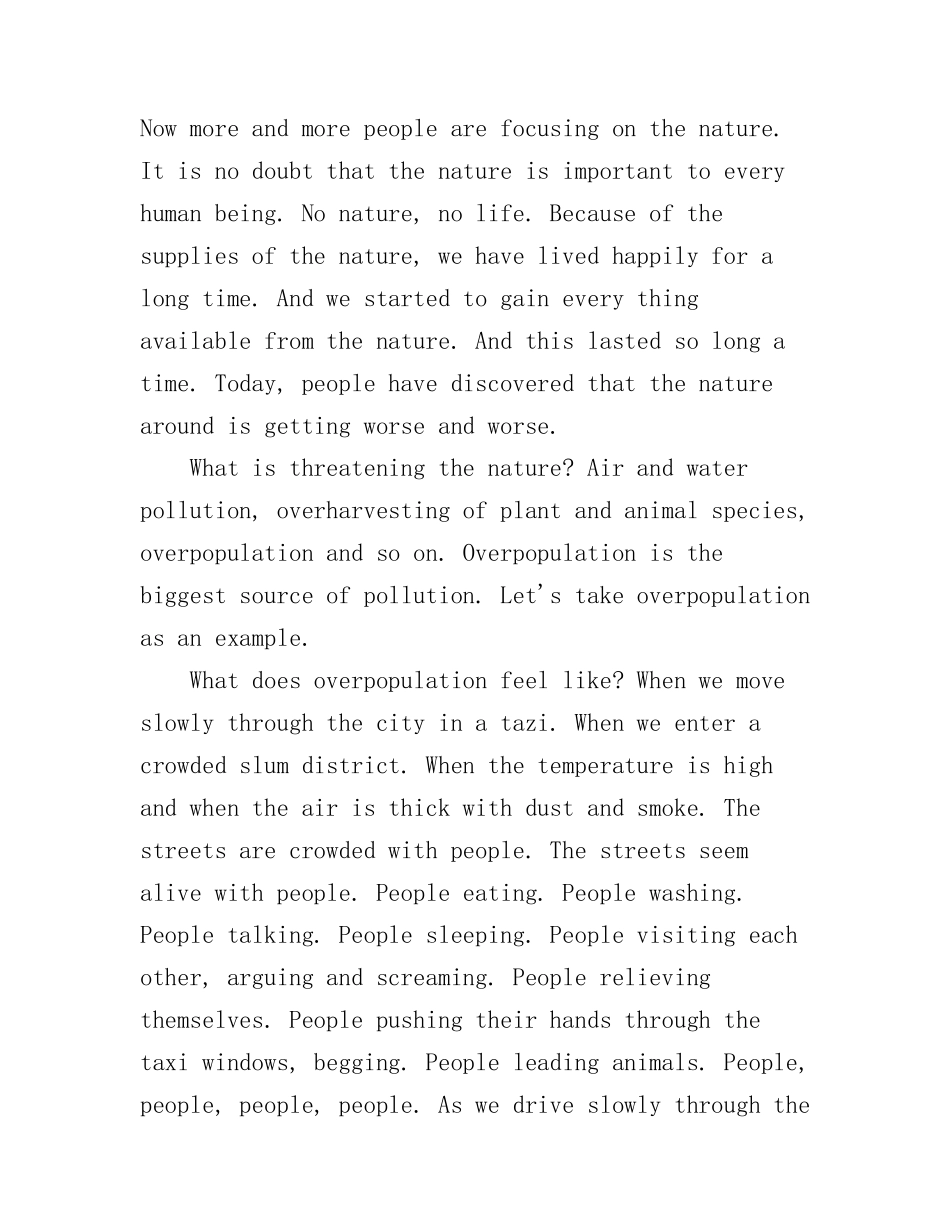 Now more and more people are focusing on the nature. It is no doubt that the nature is important to every human being. No nature, no life. Because of the supplies of the nature, we have lived happily for a long time. And we started to gain every thing available from the nature. And this lasted so long a time. Today, people have discovered that the nature around is getting worse and worse.

What is threatening the nature? Air and water pollution, overharvesting of plant and animal species, overpopulation and so on. Overpopulation is the biggest source of pollution. Let's take overpopulation as an example.

What does overpopulation feel like? When we move slowly through the city in a tazi. When we enter a crowded slum district. When the temperature is high and when the air is thick with dust and smoke. The streets are crowded with people. The streets seem alive with people. People eating. People washing. People talking. People sleeping. People visiting each other, arguing and screaming. People relieving themselves. People pushing their hands through the taxi windows, begging. People leading animals. People, people, people, people. As we drive slowly through the